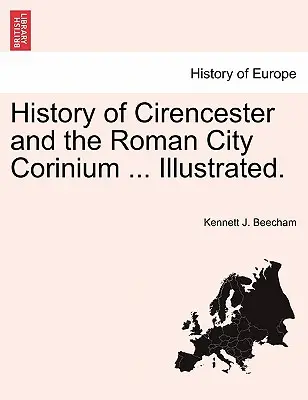 BRITISH LIBRARY

History of Europe

History of Cirencester and the Roman City Corinium ... Illustrated.

Kennett J. Beecham